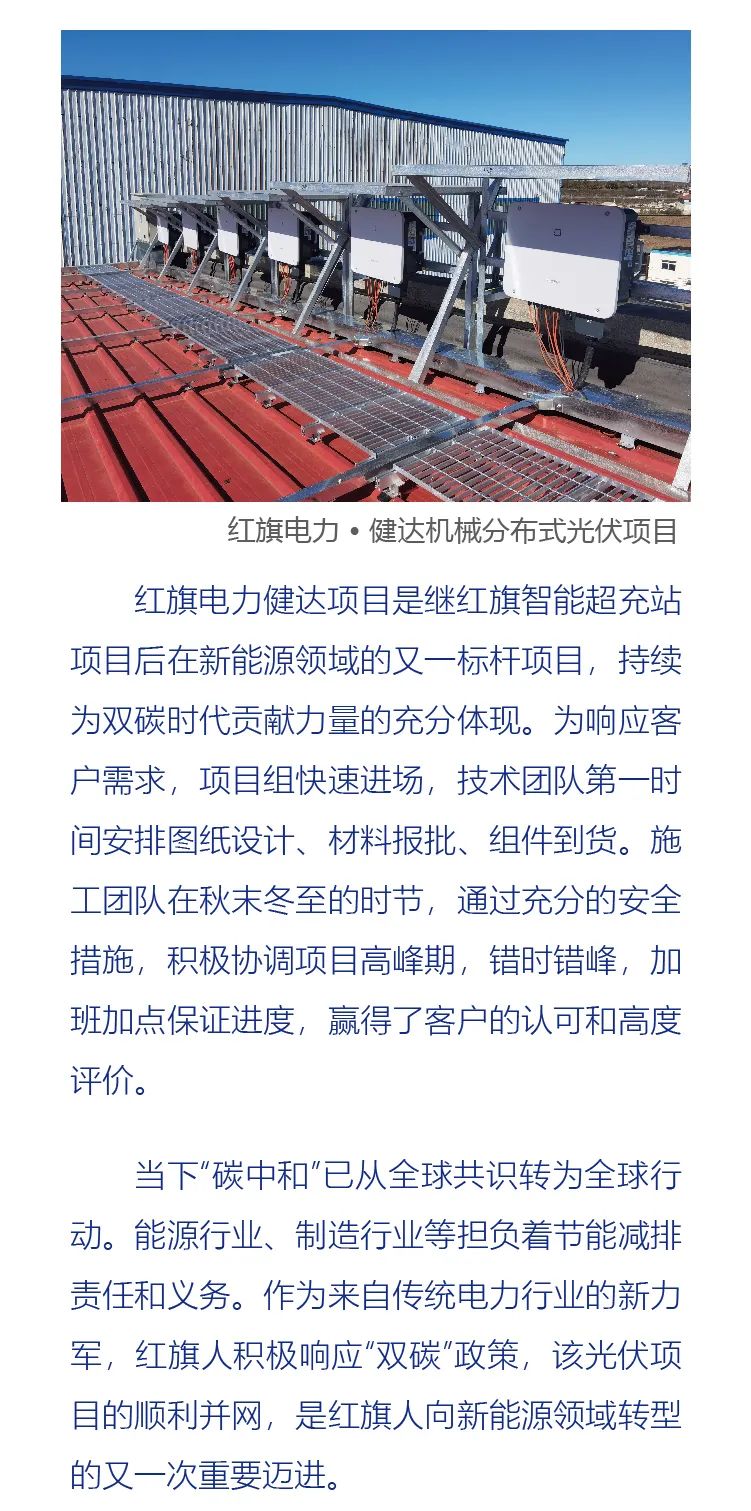 红旗电力 • 健达机械分布式光伏项目

红旗电力健达项目是继红旗智能超充站项目后在新能源领域的又一标杆项目，持续为双碳时代贡献力量的充分体现。为响应客户需求，项目组快速进场，技术团队第一时间安排图纸设计、材料报批、组件到货。施工团队在秋末冬至的时节，通过充分的安全措施，积极协调项目高峰期，错时错峰，加班加点保证进度，赢得了客户的认可和高度评价。

当下“碳中和”已从全球共识转为全球行动。能源行业、制造行业等担负着节能减排责任和义务。作为来自传统电力行业的新力军，红旗人积极响应“双碳”政策，该光伏项目的顺利并网，是红旗人向新能源领域转型的又一次重要迈进。